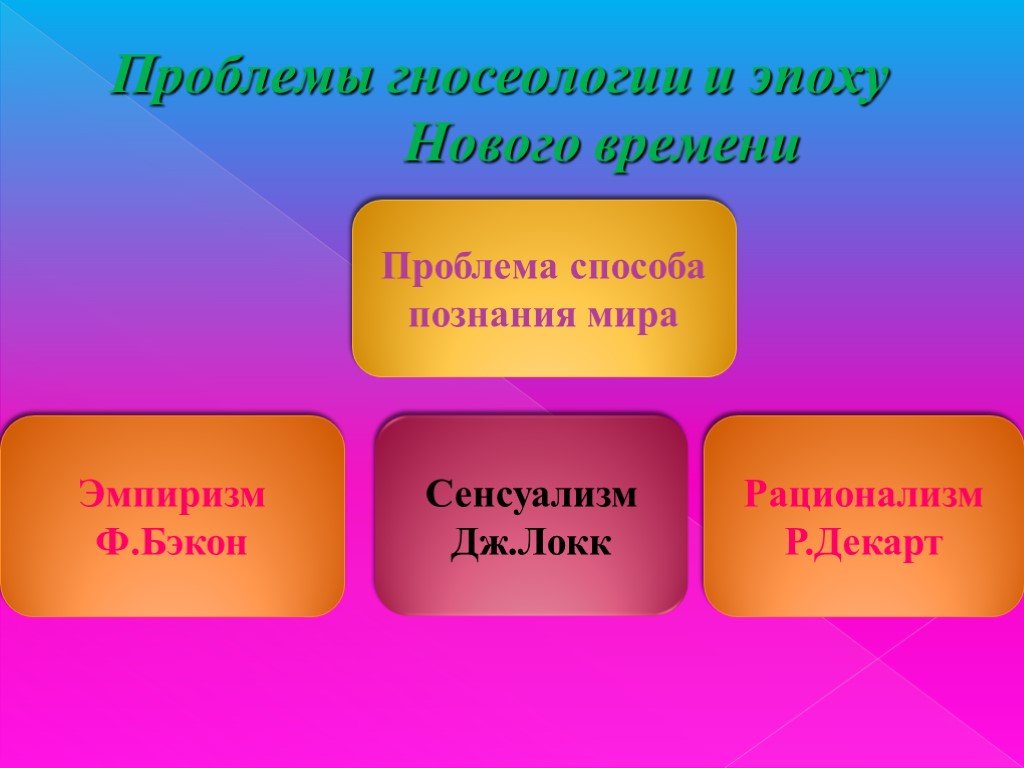 Проблемы гносеологии и эпоху Нового времени

Проблема способа познания мира

Эмпиризм
Ф.Бэкон

Сенсуализм
Дж.Локк

Рационализм
Р.Декарт